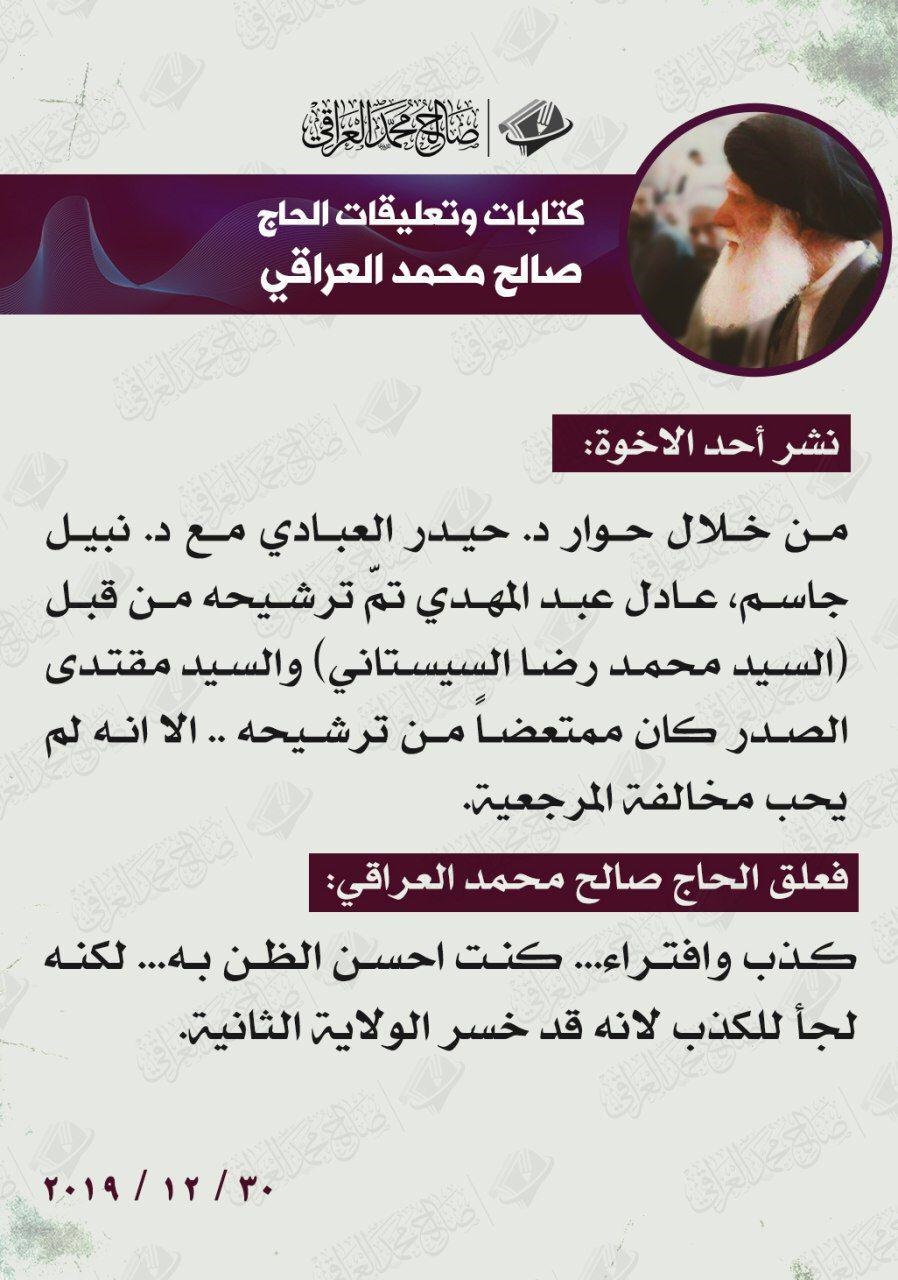 صالح محمد العراقي

كتابات وتعليقات الحاج
صالح محمد العراقي

نشر أحد الاخوة:

من خلال حوار د. حيدر العبادي مع د. نبيل جاسم، عادل عبد المهدي تمّ ترشيحه من قبل (السيد محمد رضا السيستاني) والسيد مقتدى الصدر كان ممتعضاً من ترشيحه .. الا انه لم يحب مخالفة المرجعية.

فعلق الحاج صالح محمد العراقي:

كذب وافتراء... كنت احسن الظن به... لكنه لجأ للكذب لانه قد خسر الولاية الثانية.

٣٠ / ١٢ / ٢٠١٩